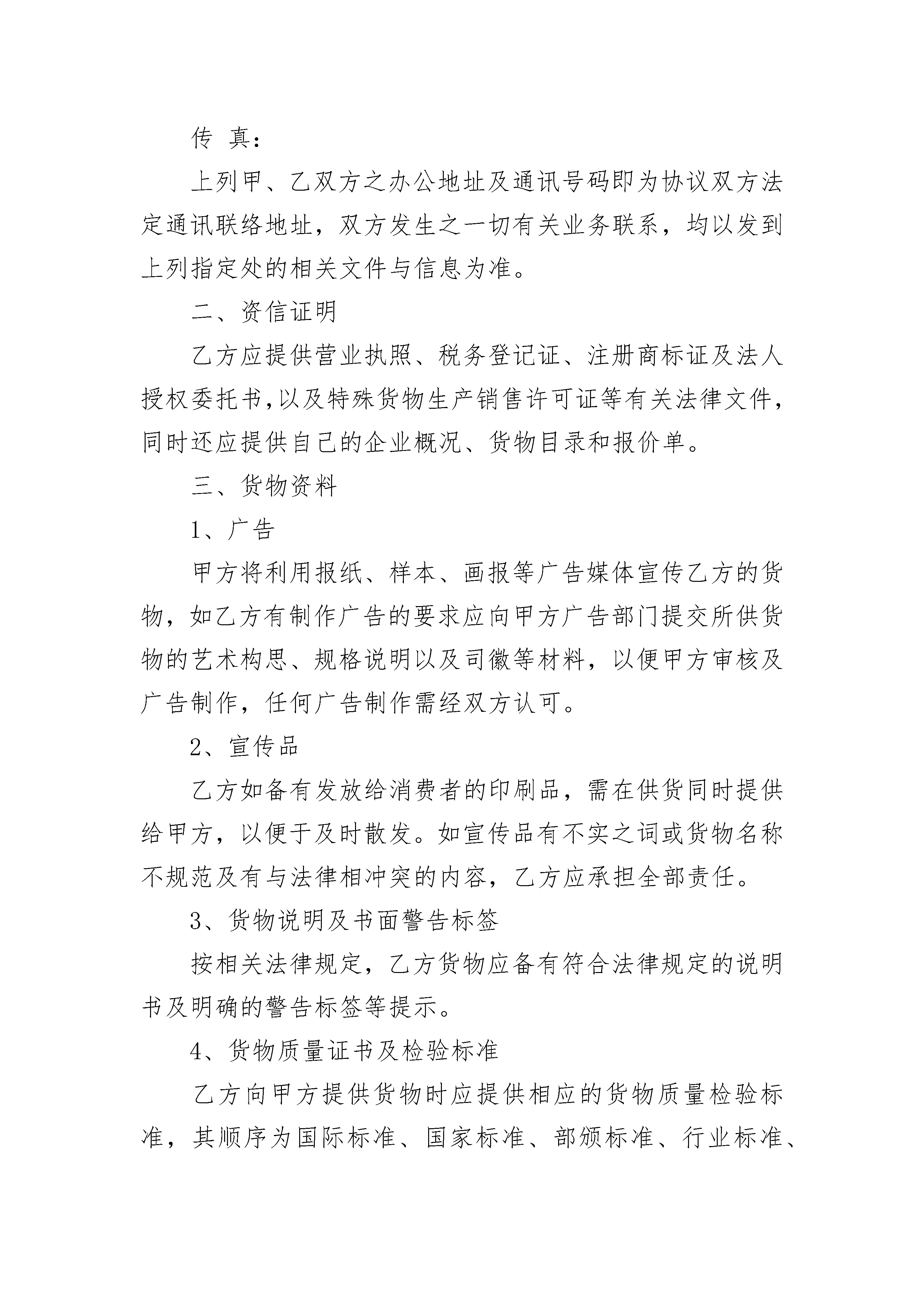 传 真：

上列甲、乙双方之办公地址及通讯号码即为协议双方法定通讯联络地址，双方发生之一切有关业务联系，均以发到上列指定处的相关文件与信息为准。

二、资信证明

乙方应提供营业执照、税务登记证、注册商标证及法人授权委托书,以及特殊货物生产销售许可证等有关法律文件，同时还应提供自己的企业概况、货物目录和报价单。

三、货物资料

1、广告

甲方将利用报纸、样本、画报等广告媒体宣传乙方的货物，如乙方有制作广告的要求应向甲方广告部门提交所供货物的艺术构思、规格说明以及司徽等材料，以便甲方审核及广告制作，任何广告制作需经双方认可。

2、宣传品

乙方如备有发放给消费者的印刷品，需在供货同时提供给甲方，以便于及时散发。如宣传品有不实之词或货物名称不规范及有与法律相冲突的内容，乙方应承担全部责任。

3、货物说明及书面警告标签

按相关法律规定，乙方货物应备有符合法律规定的说明书及明确的警告标签等提示。

4、货物质量证书及检验标准

乙方向甲方提供货物时应提供相应的货物质量检验标准，其顺序为国际标准、国家标准、部颁标准、行业标准、